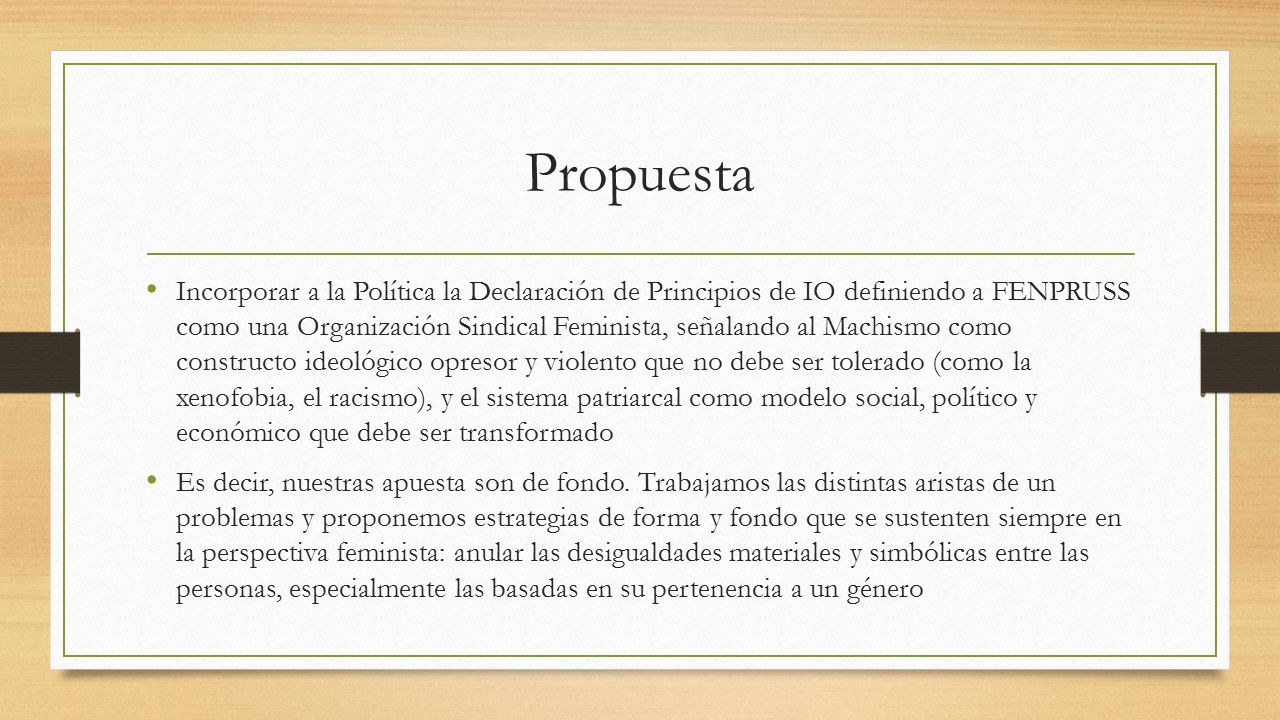 Propuesta

• Incorporar a la Política la Declaración de Principios de IO definiendo a FENPRUSS como una Organización Sindical Feminista, señalando al Machismo como constructo ideológico opresor y violento que no debe ser tolerado (como la xenofobia, el racismo), y el sistema patriarcal como modelo social, político y económico que debe ser transformado

• Es decir, nuestras apuesta son de fondo. Trabajamos las distintas aristas de un problemas y proponemos estrategias de forma y fondo que se sustenten siempre en la perspectiva feminista: anular las desigualdades materiales y simbólicas entre las personas, especialmente las basadas en su pertenencia a un género